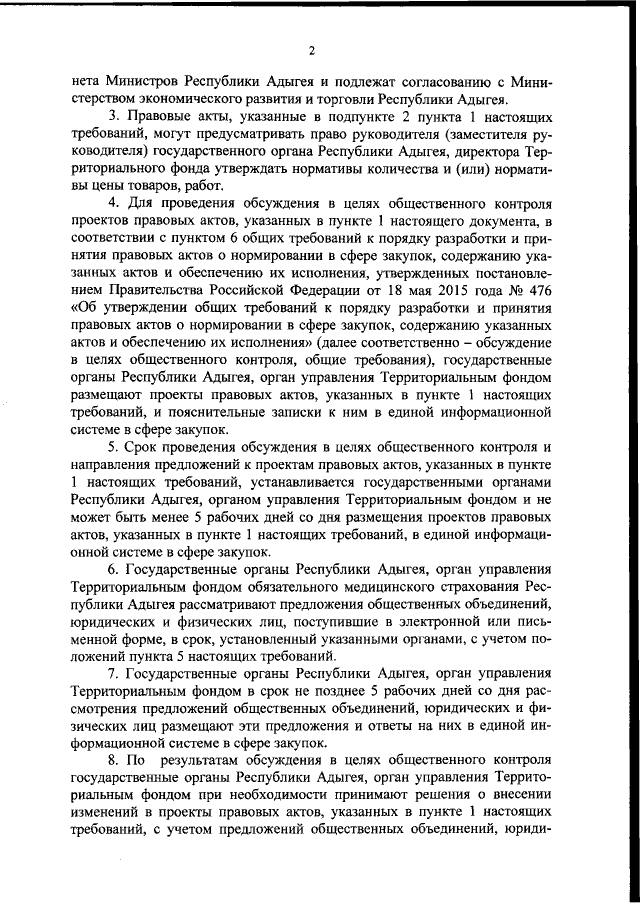 2

нета Министров Республики Адыгея и подлежат согласованию с Министерством экономического развития и торговли Республики Адыгея.

3. Правовые акты, указанные в подпункте 2 пункта 1 настоящих требований, могут предусматривать право руководителя (заместителя руководителя) государственного органа Республики Адыгея, директора Территориального фонда утверждать нормативы количества и (или) нормативы цены товаров, работ.

4. Для проведения обсуждения в целях общественного контроля проектов правовых актов, указанных в пункте 1 настоящего документа, в соответствии с пунктом 6 общих требований к порядку разработки и принятия правовых актов о нормировании в сфере закупок, содержанию указанных актов и обеспечению их исполнения, утвержденных постановлением Правительства Российской Федерации от 18 мая 2015 года № 476 «Об утверждении общих требований к порядку разработки и принятия правовых актов о нормировании в сфере закупок, содержанию указанных актов и обеспечению их исполнения» (далее соответственно – обсуждение в целях общественного контроля, общие требования), государственные органы Республики Адыгея, орган управления Территориальным фондом размещают проекты правовых актов, указанных в пункте 1 настоящих требований, и пояснительные записки к ним в единой информационной системе в сфере закупок.

5. Срок проведения обсуждения в целях общественного контроля и направления предложений к проектам правовых актов, указанных в пункте 1 настоящих требований, устанавливается государственными органами Республики Адыгея, органом управления Территориальным фондом и не может быть менее 5 рабочих дней со дня размещения проектов правовых актов, указанных в пункте 1 настоящих требований, в единой информационной системе в сфере закупок.

6. Государственные органы Республики Адыгея, орган управления Территориальным фондом обязательного медицинского страхования Республики Адыгея рассматривают предложения общественных объединений, юридических и физических лиц, поступившие в электронной или письменной форме, в срок, установленный указанными органами, с учетом положений пункта 5 настоящих требований.

7. Государственные органы Республики Адыгея, орган управления Территориальным фондом в срок не позднее 5 рабочих дней со дня рассмотрения предложений общественных объединений, юридических и физических лиц размещают эти предложения и ответы на них в единой информационной системе в сфере закупок.

8. По результатам обсуждения в целях общественного контроля государственные органы Республики Адыгея, орган управления Территориальным фондом при необходимости принимают решения о внесении изменений в проекты правовых актов, указанных в пункте 1 настоящих требований, с учетом предложений общественных объединений, юриди-